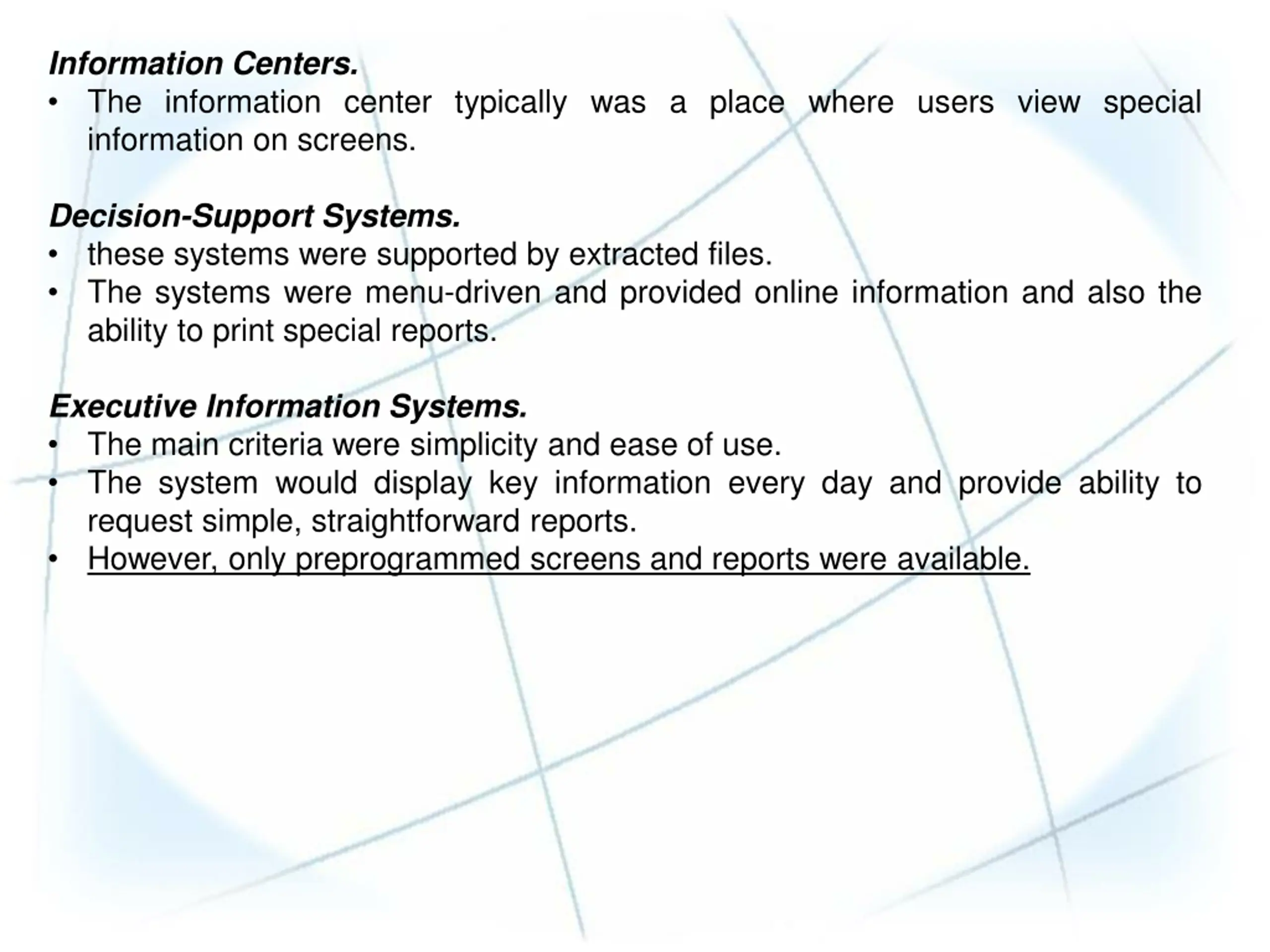 Information Centers.
• The information center typically was a place where users view special information on screens.

Decision-Support Systems.
• these systems were supported by extracted files.
• The systems were menu-driven and provided online information and also the ability to print special reports.

Executive Information Systems.
• The main criteria were simplicity and ease of use.
• The system would display key information every day and provide ability to request simple, straightforward reports.
• However, only preprogrammed screens and reports were available.